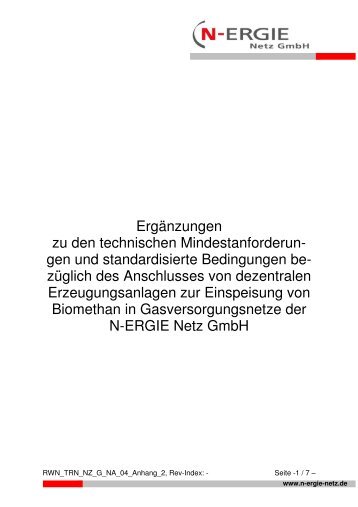 N-ERGIE
Netz GmbH

Ergänzungen
zu den technischen Mindestanforderungen und standardisierte Bedingungen bezüglich des Anschlusses von dezentralen Erzeugungsanlagen zur Einspeisung von Biomethan in Gasversorgungsnetze der N-ERGIE Netz GmbH

RWN_TRN_NZ_G_NA_04_Anhang_2, Rev-Index: -

Seite -1 / 7 –

www.n-ergie-netz.de